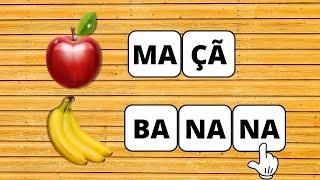 MA ÇÃ

BA NA NA